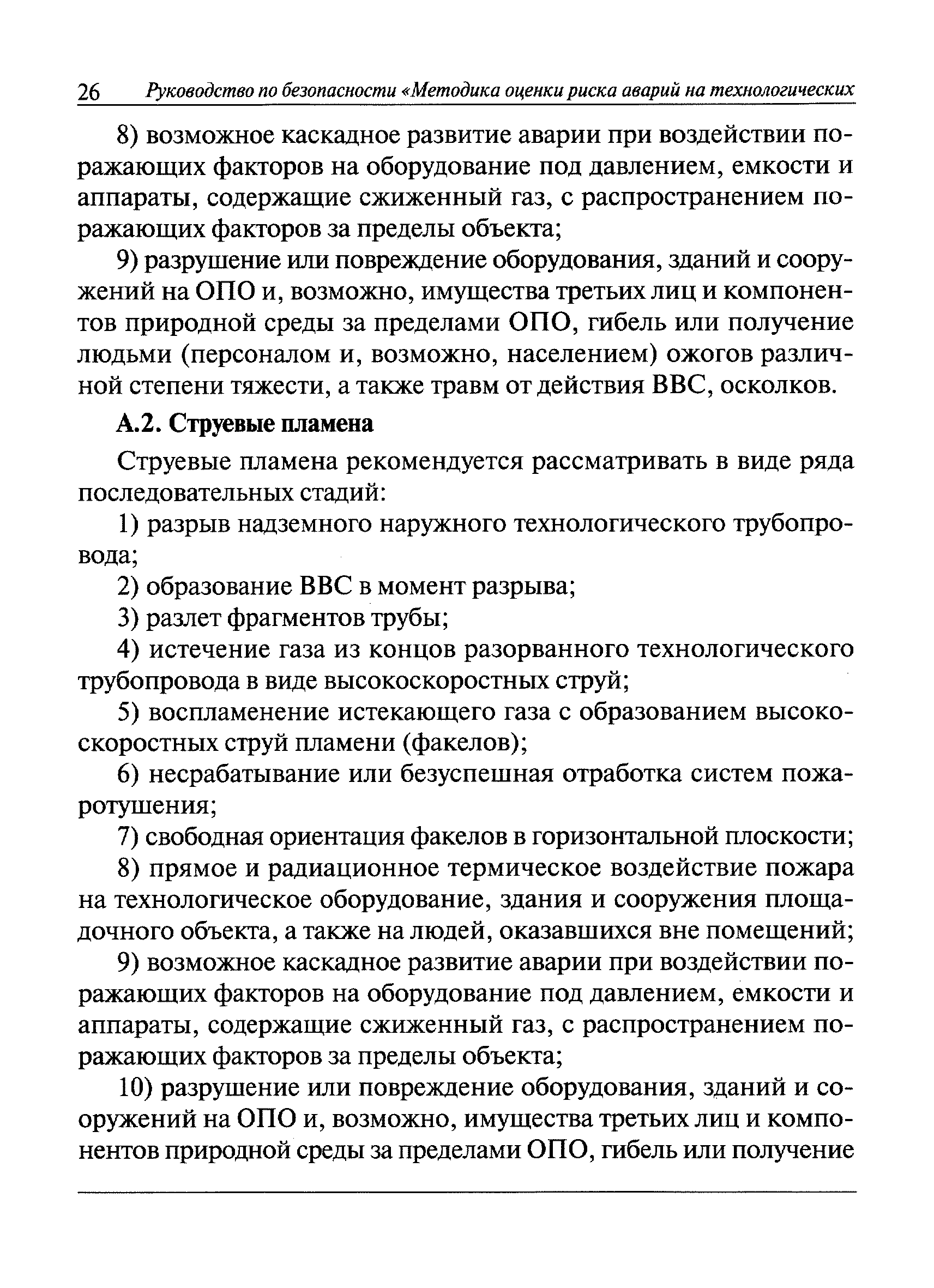 26 Руководство по безопасности «Методика оценки риска аварий на технологических

8) возможное каскадное развитие аварии при воздействии поражающих факторов на оборудование под давлением, емкости и аппараты, содержащие сжиженный газ, с распространением поражающих факторов за пределы объекта;

9) разрушение или повреждение оборудования, зданий и сооружений на ОПО и, возможно, имущества третьих лиц и компонентов природной среды за пределами ОПО, гибель или получение людьми (персоналом и, возможно, населением) ожогов различной степени тяжести, а также травм от действия ВВС, осколков.

А.2. Струевые пламена

Струевые пламена рекомендуется рассматривать в виде ряда последовательных стадий:

1) разрыв надземного наружного технологического трубопровода;

2) образование ВВС в момент разрыва;

3) разлет фрагментов трубы;

4) истечение газа из концов разорванного технологического трубопровода в виде высокоскоростных струй;

5) воспламенение истекающего газа с образованием высокоскоростных струй пламени (факелов);

6) несрабатывание или безуспешная отработка систем пожаротушения;

7) свободная ориентация факелов в горизонтальной плоскости;

8) прямое и радиационное термическое воздействие пожара на технологическое оборудование, здания и сооружения площадочного объекта, а также на людей, оказавшихся вне помещений;

9) возможное каскадное развитие аварии при воздействии поражающих факторов на оборудование под давлением, емкости и аппараты, содержащие сжиженный газ, с распространением поражающих факторов за пределы объекта;

10) разрушение или повреждение оборудования, зданий и сооружений на ОПО и, возможно, имущества третьих лиц и компонентов природной среды за пределами ОПО, гибель или получение